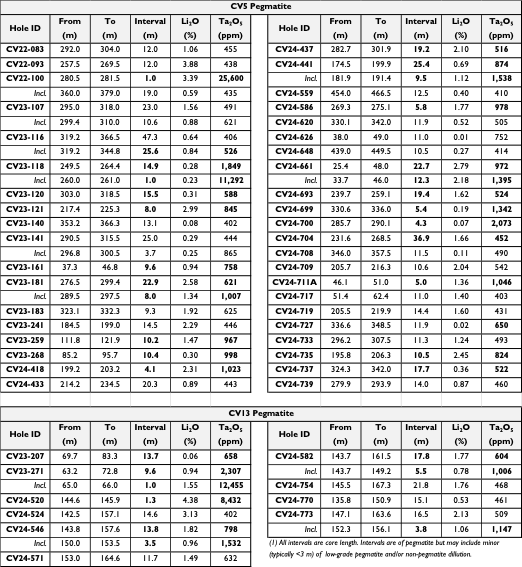 CV5 Pegmatite

| Hole ID | From (m) | To (m) | Interval (m) | $Li_2O$ (%) | $Ta_2O_5$ (ppm) |
|---|---|---|---|---|---|
| CV22-083 | 292.0 | 304.0 | 12.0 | 1.06 | 455 |
| CV22-093 | 257.5 | 269.5 | 12.0 | 3.88 | 438 |
| CV22-100 | 280.5 | 281.5 | 1.0 | 3.39 | 25,600 |
| Incl. | 360.0 | 379.0 | 19.0 | 0.59 | 435 |
| CV23-107 | 295.0 | 318.0 | 23.0 | 1.56 | 491 |
| Incl. | 299.4 | 310.0 | 10.6 | 0.88 | 621 |
| CV23-116 | 319.2 | 366.5 | 47.3 | 0.64 | 406 |
| Incl. | 319.2 | 344.8 | 25.6 | 0.84 | 526 |
| CV23-118 | 249.5 | 264.4 | 14.9 | 0.28 | 1,849 |
| Incl. | 260.0 | 261.0 | 1.0 | 0.23 | 11,292 |
| CV23-120 | 303.0 | 318.5 | 15.5 | 0.31 | 588 |
| CV23-121 | 217.4 | 225.3 | 8.0 | 2.99 | 845 |
| CV23-140 | 353.2 | 366.3 | 13.1 | 0.08 | 402 |
| CV23-141 | 290.5 | 315.5 | 25.0 | 0.29 | 444 |
| Incl. | 296.8 | 300.5 | 3.7 | 0.25 | 865 |
| CV23-161 | 37.3 | 46.8 | 9.6 | 0.94 | 758 |
| CV23-181 | 276.5 | 299.4 | 22.9 | 2.58 | 621 |
| Incl. | 289.5 | 297.5 | 8.0 | 1.34 | 1,007 |
| CV23-183 | 323.1 | 332.3 | 9.3 | 1.92 | 625 |
| CV23-241 | 184.5 | 199.0 | 14.5 | 2.29 | 446 |
| CV23-259 | 111.8 | 121.9 | 10.2 | 1.47 | 967 |
| CV23-268 | 85.2 | 95.7 | 10.4 | 0.30 | 998 |
| CV24-418 | 199.2 | 203.2 | 4.1 | 2.31 | 1,023 |
| CV24-433 | 214.2 | 234.5 | 20.3 | 0.89 | 443 |

| Hole ID | From (m) | To (m) | Interval (m) | $Li_2O$ (%) | $Ta_2O_5$ (ppm) |
|---|---|---|---|---|---|
| CV24-437 | 282.7 | 301.9 | 19.2 | 2.10 | 516 |
| CV24-441 | 174.5 | 199.9 | 25.4 | 0.69 | 874 |
| Incl. | 181.9 | 191.4 | 9.5 | 1.12 | 1,538 |
| CV24-559 | 454.0 | 466.5 | 12.5 | 0.40 | 410 |
| CV24-586 | 269.3 | 275.1 | 5.8 | 1.77 | 978 |
| CV24-620 | 330.1 | 342.0 | 11.9 | 0.52 | 505 |
| CV24-626 | 38.0 | 49.0 | 11.0 | 0.01 | 752 |
| CV24-648 | 439.0 | 449.5 | 10.5 | 0.27 | 414 |
| CV24-661 | 25.4 | 48.0 | 22.7 | 2.79 | 972 |
| Incl. | 33.7 | 46.0 | 12.3 | 2.18 | 1,395 |
| CV24-693 | 239.7 | 259.1 | 19.4 | 1.62 | 524 |
| CV24-699 | 330.6 | 336.0 | 5.4 | 0.19 | 1,342 |
| CV24-700 | 285.7 | 290.1 | 4.3 | 0.07 | 2,073 |
| CV24-704 | 231.6 | 268.5 | 36.9 | 1.66 | 452 |
| CV24-708 | 346.0 | 357.5 | 11.5 | 0.11 | 490 |
| CV24-709 | 205.7 | 216.3 | 10.6 | 2.04 | 542 |
| CV24-711A | 46.1 | 51.0 | 5.0 | 1.36 | 1,046 |
| CV24-717 | 51.4 | 62.4 | 11.0 | 1.40 | 403 |
| CV24-719 | 205.5 | 219.9 | 14.4 | 1.60 | 431 |
| CV24-727 | 336.6 | 348.5 | 11.9 | 0.02 | 650 |
| CV24-733 | 296.2 | 307.5 | 11.3 | 1.24 | 493 |
| CV24-735 | 195.8 | 206.3 | 10.5 | 2.45 | 824 |
| CV24-737 | 324.3 | 342.0 | 17.7 | 0.36 | 522 |
| CV24-739 | 279.9 | 293.9 | 14.0 | 0.87 | 460 |

CV13 Pegmatite

| Hole ID | From (m) | To (m) | Interval (m) | $Li_2O$ (%) | $Ta_2O_5$ (ppm) |
|---|---|---|---|---|---|
| CV23-207 | 69.7 | 83.3 | 13.7 | 0.06 | 658 |
| CV23-271 | 63.2 | 72.8 | 9.6 | 0.94 | 2,307 |
| Incl. | 65.0 | 66.0 | 1.0 | 1.55 | 12,455 |
| CV24-520 | 144.6 | 145.9 | 1.3 | 4.38 | 8,432 |
| CV24-524 | 142.5 | 157.1 | 14.6 | 3.13 | 402 |
| CV24-546 | 143.8 | 157.6 | 13.8 | 1.82 | 798 |
| Incl. | 150.0 | 153.5 | 3.5 | 0.96 | 1,532 |
| CV24-571 | 153.0 | 164.6 | 11.7 | 1.49 | 632 |

| Hole ID | From (m) | To (m) | Interval (m) | $Li_2O$ (%) | $Ta_2O_5$ (ppm) |
|---|---|---|---|---|---|
| CV24-582 | 143.7 | 161.5 | 17.8 | 1.77 | 604 |
| Incl. | 143.7 | 149.2 | 5.5 | 0.78 | 1,006 |
| CV24-754 | 145.5 | 167.3 | 21.8 | 1.76 | 468 |
| CV24-770 | 135.8 | 150.9 | 15.1 | 0.53 | 461 |
| CV24-773 | 147.1 | 163.6 | 16.5 | 2.13 | 509 |
| Incl. | 152.3 | 156.1 | 3.8 | 1.06 | 1,147 |

(1) All intervals are core length. Intervals are of pegmatite but may include minor (typically <3 m) of low-grade pegmatite and/or non-pegmatite dilution.